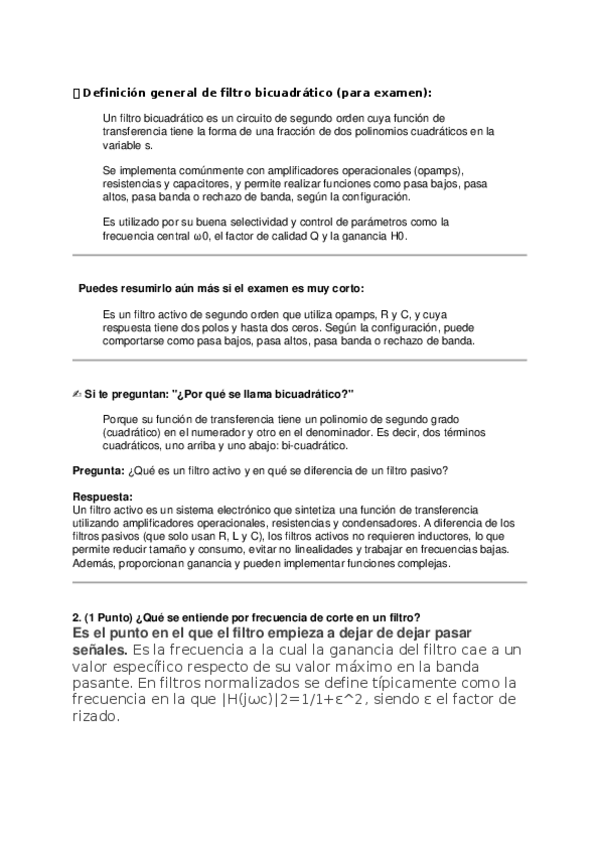 Definición general de filtro bicuadrático (para examen):

Un filtro bicuadrático es un circuito de segundo orden cuya función de transferencia tiene la forma de una fracción de dos polinomios cuadráticos en la variable s.

Se implementa comúnmente con amplificadores operacionales (opamps), resistencias y capacitores, y permite realizar funciones como pasa bajos, pasa altos, pasa banda o rechazo de banda, según la configuración.

Es utilizado por su buena selectividad y control de parámetros como la frecuencia central ω0, el factor de calidad Q y la ganancia H0.

Puedes resumirlo aún más si el examen es muy corto:

Es un filtro activo de segundo orden que utiliza opamps, R y C, y cuya respuesta tiene dos polos y hasta dos ceros. Según la configuración, puede comportarse como pasa bajos, pasa altos, pasa banda o rechazo de banda.

✍ Si te preguntan: "¿Por qué se llama bicuadrático?"

Porque su función de transferencia tiene un polinomio de segundo grado (cuadrático) en el numerador y otro en el denominador. Es decir, dos términos cuadráticos, uno arriba y uno abajo: bi-cuadrático.

Pregunta: ¿Qué es un filtro activo y en qué se diferencia de un filtro pasivo?

Respuesta:
Un filtro activo es un sistema electrónico que sintetiza una función de transferencia utilizando amplificadores operacionales, resistencias y condensadores. A diferencia de los filtros pasivos (que solo usan R, L y C), los filtros activos no requieren inductores, lo que permite reducir tamaño y consumo, evitar no linealidades y trabajar en frecuencias bajas. Además, proporcionan ganancia y pueden implementar funciones complejas.

2. (1 Punto) ¿Qué se entiende por frecuencia de corte en un filtro?
Es el punto en el que el filtro empieza a dejar de dejar pasar señales. Es la frecuencia a la cual la ganancia del filtro cae a un valor específico respecto de su valor máximo en la banda pasante. En filtros normalizados se define típicamente como la frecuencia en la que |H(jωc)|2=1/1+ε^2, siendo ε el factor de rizado.